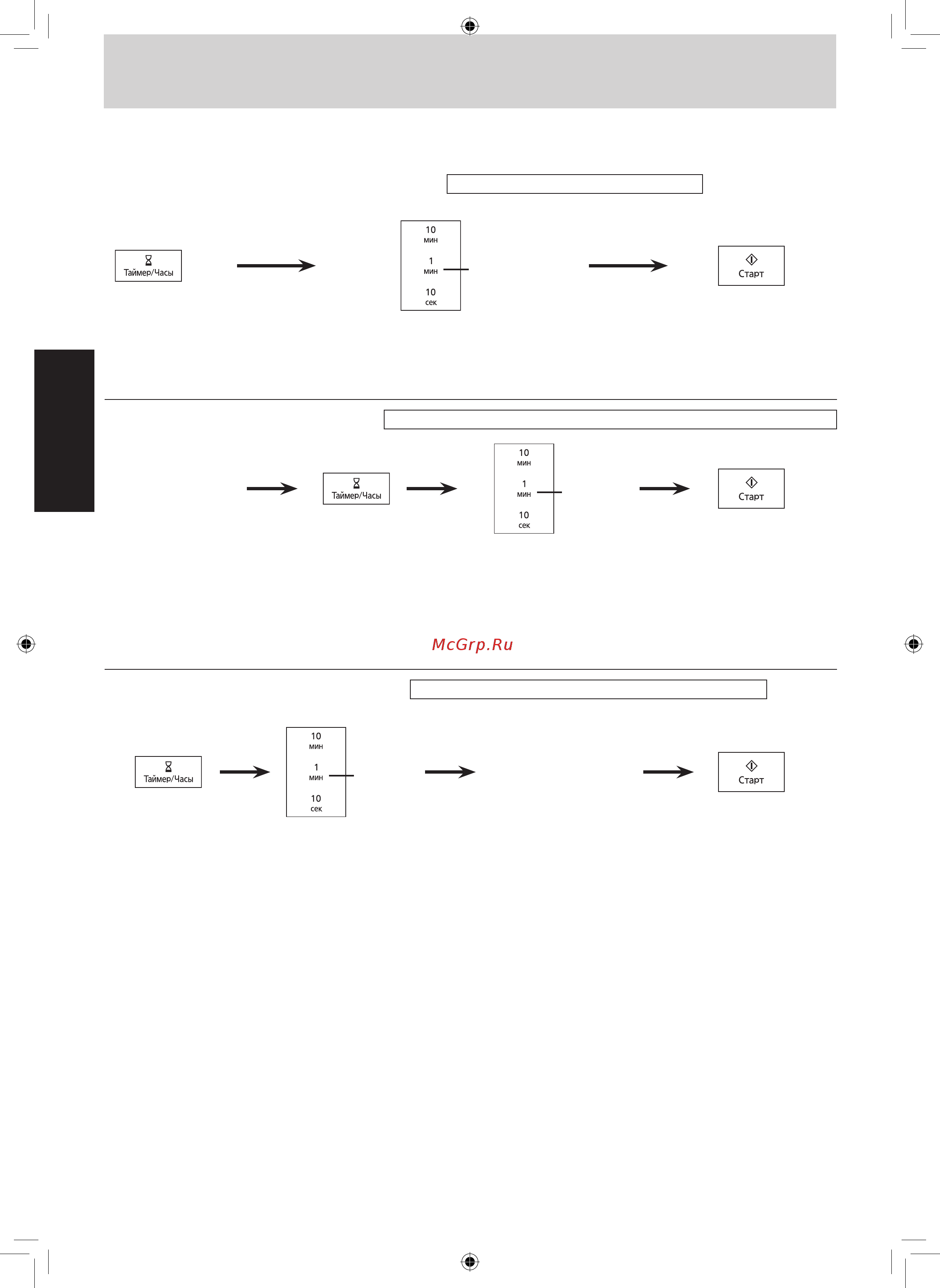 Таймер/Часы

10
мин
1
мин
10
сек

Старт

Таймер/Часы

10
мин
1
мин
10
сек

Старт

McGrp.Ru

Таймер/Часы

10
мин
1
мин
10
сек

Старт